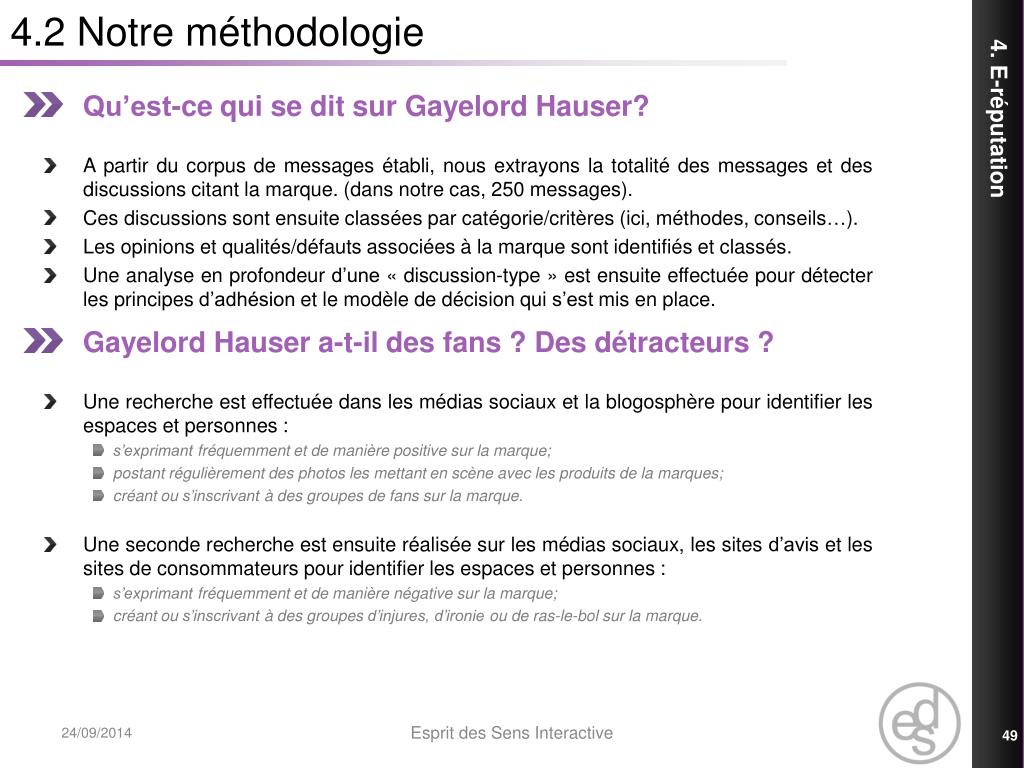 4.2 Notre méthodologie

4. E-réputation

Qu’est-ce qui se dit sur Gayelord Hauser?

A partir du corpus de messages établi, nous extrayons la totalité des messages et des discussions citant la marque. (dans notre cas, 250 messages).

Ces discussions sont ensuite classées par catégorie/critères (ici, méthodes, conseils…).

Les opinions et qualités/défauts associées à la marque sont identifiés et classés.

Une analyse en profondeur d’une « discussion-type » est ensuite effectuée pour détecter les principes d’adhésion et le modèle de décision qui s’est mis en place.

Gayelord Hauser a-t-il des fans ? Des détracteurs ?

Une recherche est effectuée dans les médias sociaux et la blogosphère pour identifier les espaces et personnes :

s’exprimant fréquemment et de manière positive sur la marque;

postant régulièrement des photos les mettant en scène avec les produits de la marques;

créant ou s’inscrivant à des groupes de fans sur la marque.

Une seconde recherche est ensuite réalisée sur les médias sociaux, les sites d’avis et les sites de consommateurs pour identifier les espaces et personnes :

s’exprimant fréquemment et de manière négative sur la marque;

créant ou s’inscrivant à des groupes d’injures, d’ironie ou de ras-le-bol sur la marque.

24/09/2014

Esprit des Sens Interactive

eds

49